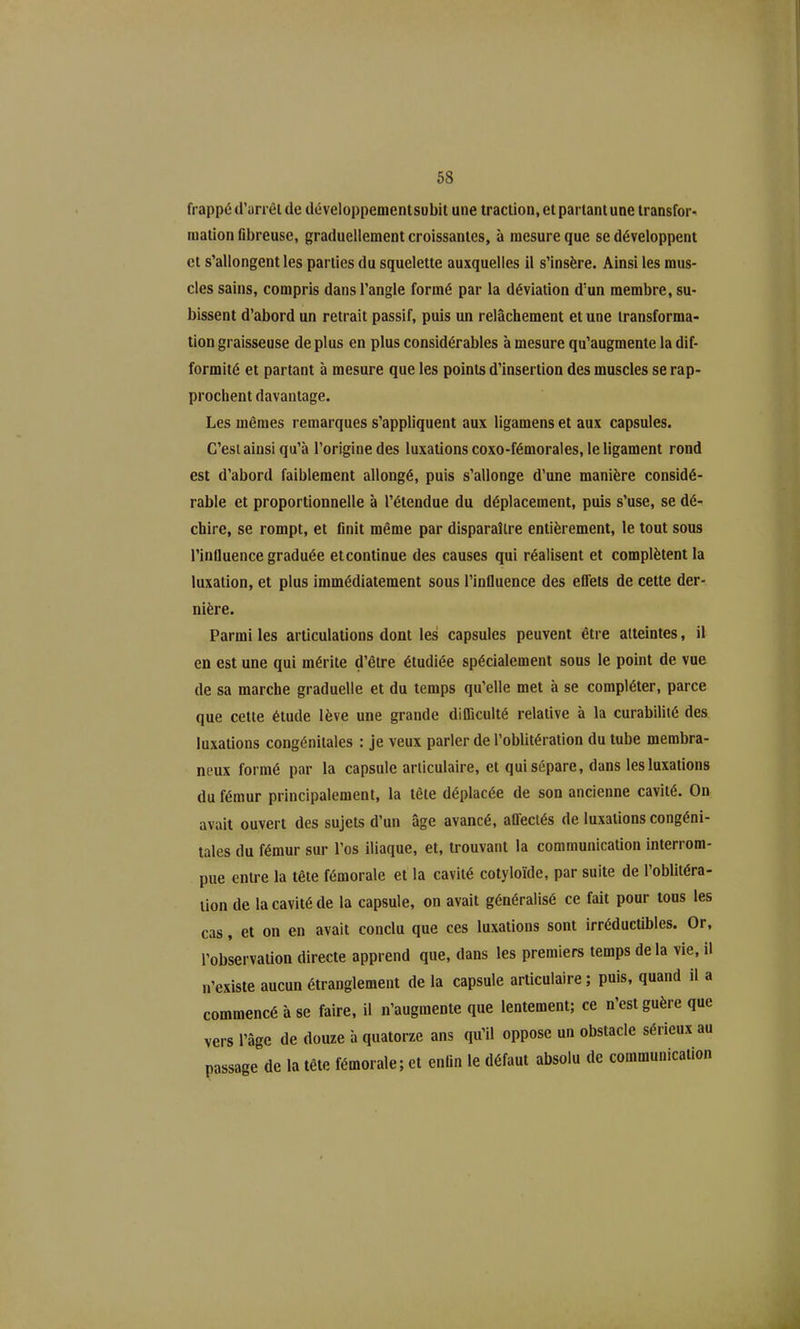 58

frappé d'arrêt de développement subit une traction, et partant une transformation fibreuse, graduellement croissantes, à mesure que se développent et s'allongent les parties du squelette auxquelles il s'insère. Ainsi les muscles sains, compris dans l'angle formé par la déviation d'un membre, subissent d'abord un retrait passif, puis un relâchement et une transformation graisseuse de plus en plus considérables à mesure qu'augmente la difformité et partant à mesure que les points d'insertion des muscles se rapprochent davantage.

Les mêmes remarques s'appliquent aux ligamens et aux capsules. C'est ainsi qu'à l'origine des luxations coxo-fémorales, le ligament rond est d'abord faiblement allongé, puis s'allonge d'une manière considérable et proportionnelle à l'étendue du déplacement, puis s'use, se déchire, se rompt, et finit même par disparaître entièrement, le tout sous l'influence graduée et continue des causes qui réalisent et complètent la luxation, et plus immédiatement sous l'influence des effets de cette dernière.

Parmi les articulations dont les capsules peuvent être atteintes, il en est une qui mérite d'être étudiée spécialement sous le point de vue de sa marche graduelle et du temps qu'elle met à se compléter, parce que cette étude lève une grande difficulté relative à la curabilité des luxations congénitales : je veux parler de l'oblitération du tube membraneux formé par la capsule articulaire, et qui sépare, dans les luxations du fémur principalement, la tête déplacée de son ancienne cavité. On avait ouvert des sujets d'un âge avancé, affectés de luxations congénitales du fémur sur l'os iliaque, et, trouvant la communication interrompue entre la tête fémorale et la cavité cotyloïde, par suite de l'oblitération de la cavité de la capsule, on avait généralisé ce fait pour tous les cas, et on en avait conclu que ces luxations sont irréductibles. Or, l'observation directe apprend que, dans les premiers temps de la vie, il n'existe aucun étranglement de la capsule articulaire ; puis, quand il a commencé à se faire, il n'augmente que lentement; ce n'est guère que vers l'âge de douze à quatorze ans qu'il oppose un obstacle sérieux au passage de la tête fémorale; et enfin le défaut absolu de communication